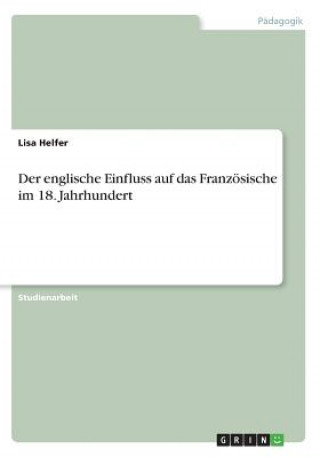 Pädagogik

Lisa Helfer

Der englische Einfluss auf das Französische im 18. Jahrhundert

Studienarbeit

GRIN